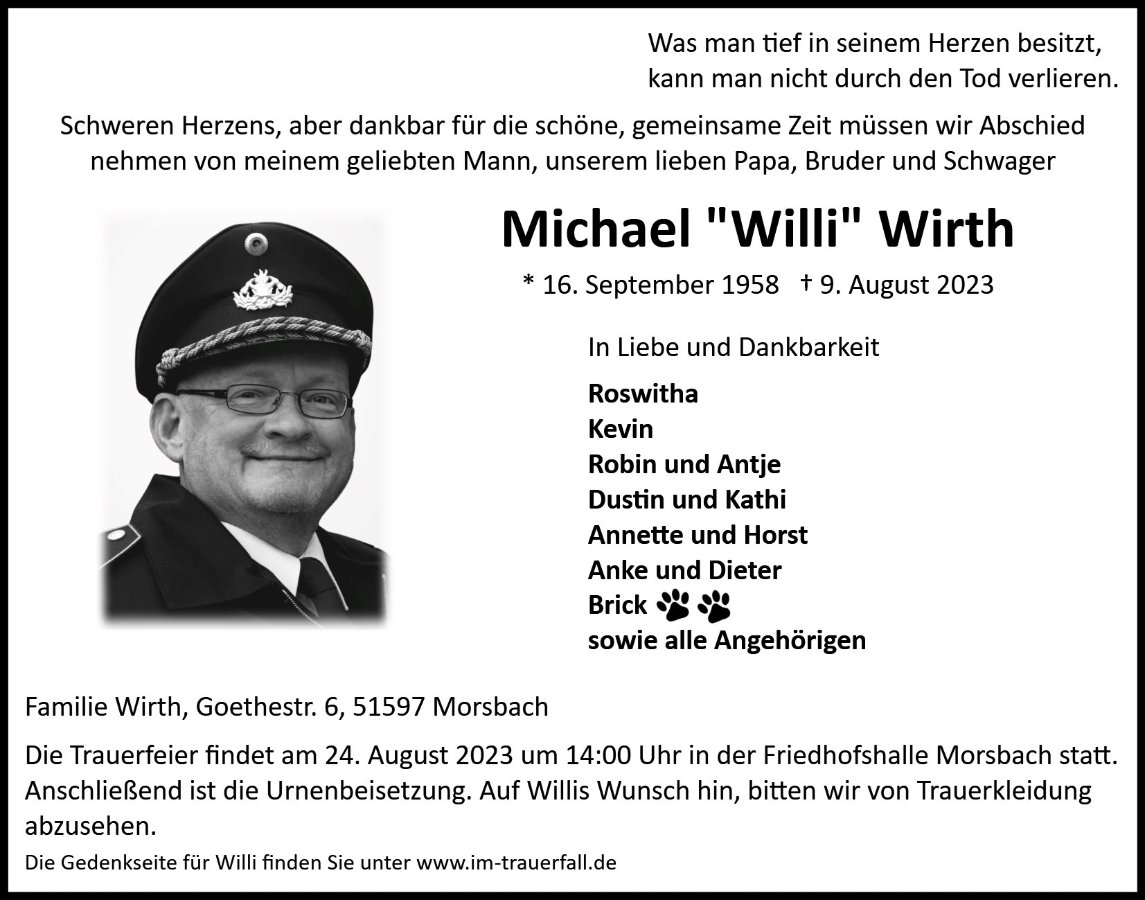 Was man tief in seinem Herzen besitzt,
kann man nicht durch den Tod verlieren.

Schweren Herzens, aber dankbar für die schöne, gemeinsame Zeit müssen wir Abschied nehmen von meinem geliebten Mann, unserem lieben Papa, Bruder und Schwager

Michael "Willi" Wirth

* 16. September 1958 † 9. August 2023

In Liebe und Dankbarkeit

Roswitha
Kevin
Robin und Antje
Dustin und Kathi
Annette und Horst
Anke und Dieter
Brick
sowie alle Angehörigen

Familie Wirth, Goethestr. 6, 51597 Morsbach

Die Trauerfeier findet am 24. August 2023 um 14:00 Uhr in der Friedhofshalle Morsbach statt. Anschließend ist die Urnenbeisetzung. Auf Willis Wunsch hin, bitten wir von Trauerkleidung abzusehen.

Die Gedenkseite für Willi finden Sie unter www.im-trauerfall.de